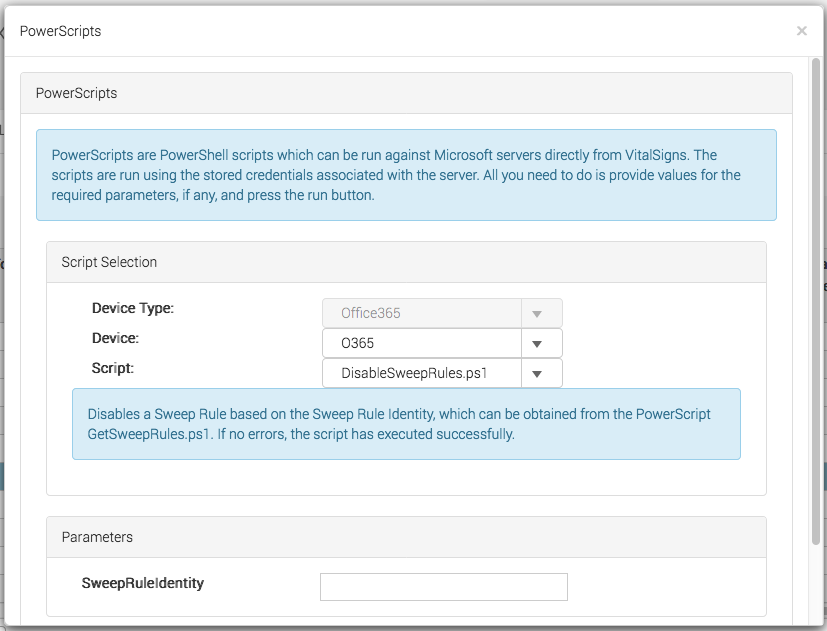 PowerScripts ×

PowerScripts

PowerScripts are PowerShell scripts which can be run against Microsoft servers directly from VitalSigns. The scripts are run using the stored credentials associated with the server. All you need to do is provide values for the required parameters, if any, and press the run button.

Script Selection

Device Type: Office365

Device: O365

Script: DisableSweepRules.ps1

Disables a Sweep Rule based on the Sweep Rule Identity, which can be obtained from the PowerScript GetSweepRules.ps1. If no errors, the script has executed successfully.

Parameters

SweepRuleIdentity